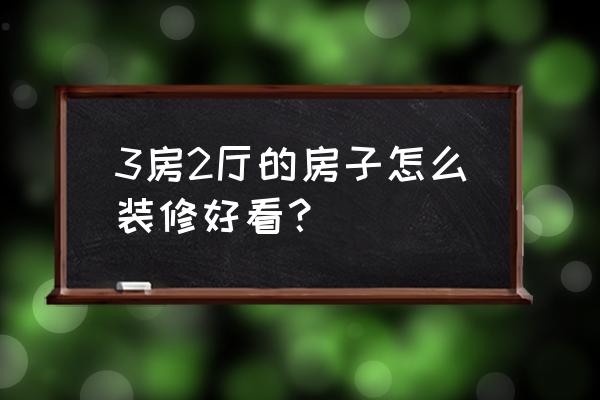 3房2厅的房子怎么装修好看？